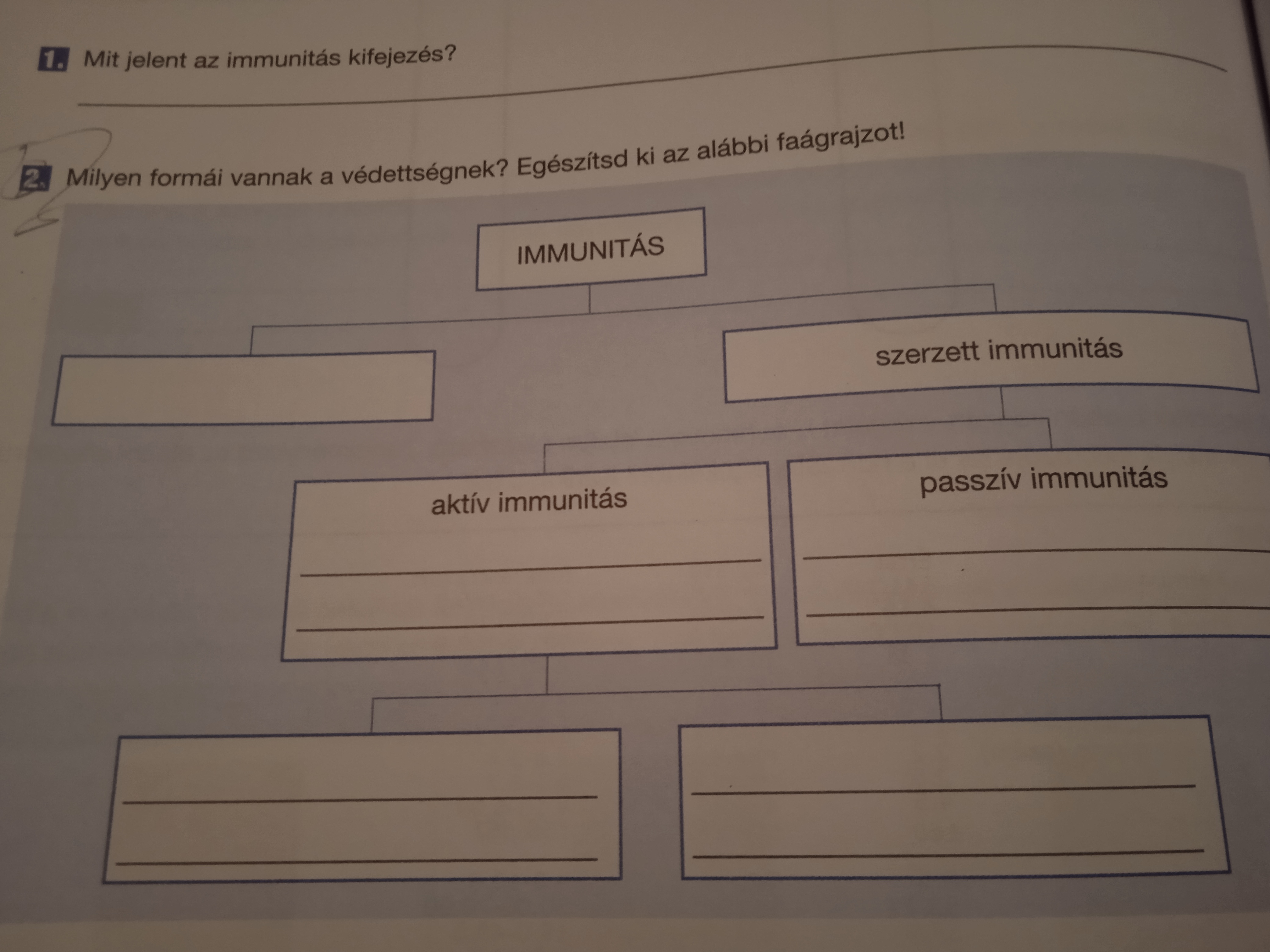 1. Mit jelent az immunitás kifejezés?

____

2. Milyen formái vannak a védettségnek? Egészítsd ki az alábbi faágrajzot!

IMMUNITÁS

szerzett immunitás

aktív immunitás
____
____

passzív immunitás
____
____

____
____

____
____